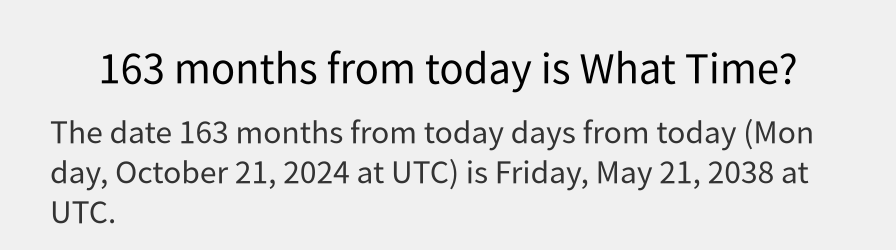 163 months from today is What Time?

The date 163 months from today days from today (Monday, October 21, 2024 at UTC) is Friday, May 21, 2038 at UTC.